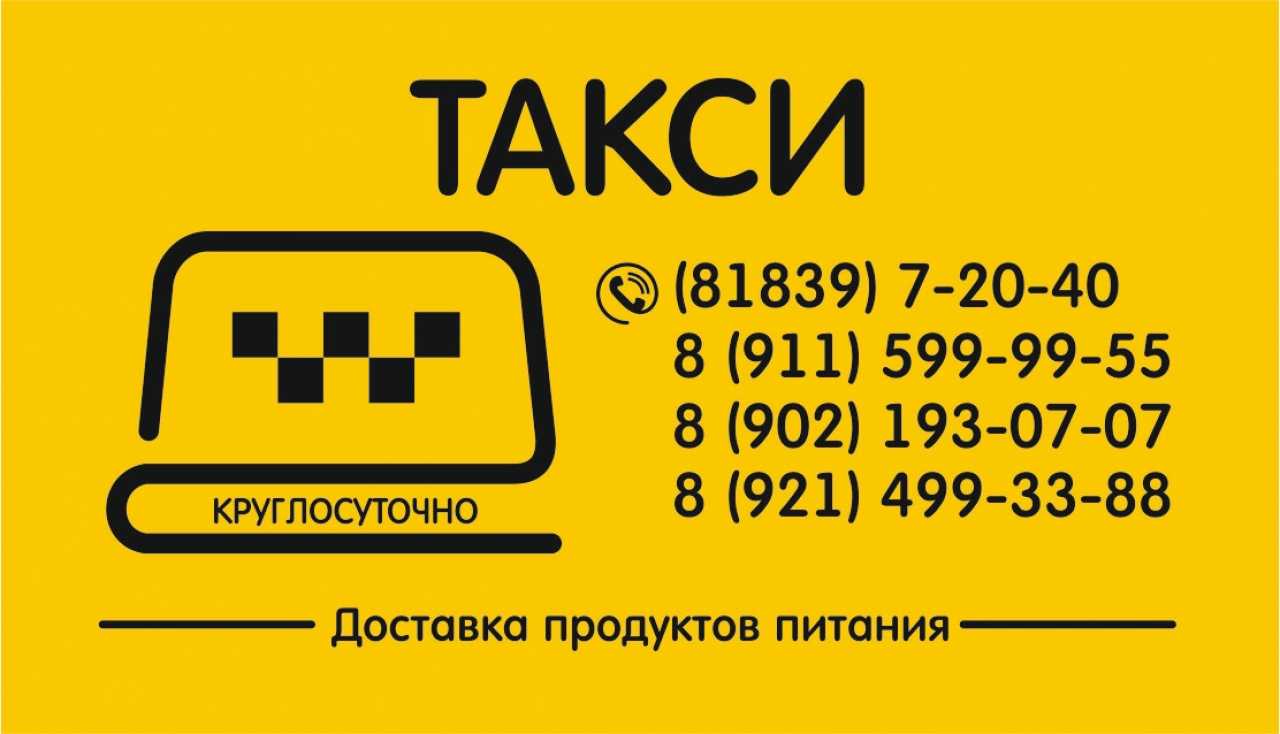 ТАКСИ

КРУГЛОСУТОЧНО

(81839) 7-20-40
8 (911) 599-99-55
8 (902) 193-07-07
8 (921) 499-33-88

Доставка продуктов питания